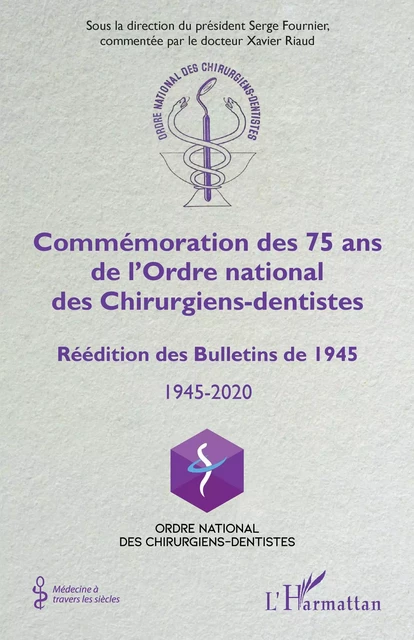 Sous la direction du président Serge Fournier, commentée par le docteur Xavier Riaud

ORDRE NATIONAL DES CHIRURGIENS-DENTISTES

Commémoration des 75 ans de l'Ordre national des Chirurgiens-dentistes

Réédition des Bulletins de 1945

1945-2020

ORDRE NATIONAL DES CHIRURGIENS-DENTISTES

Médecine à travers les siècles

L'Harmattan